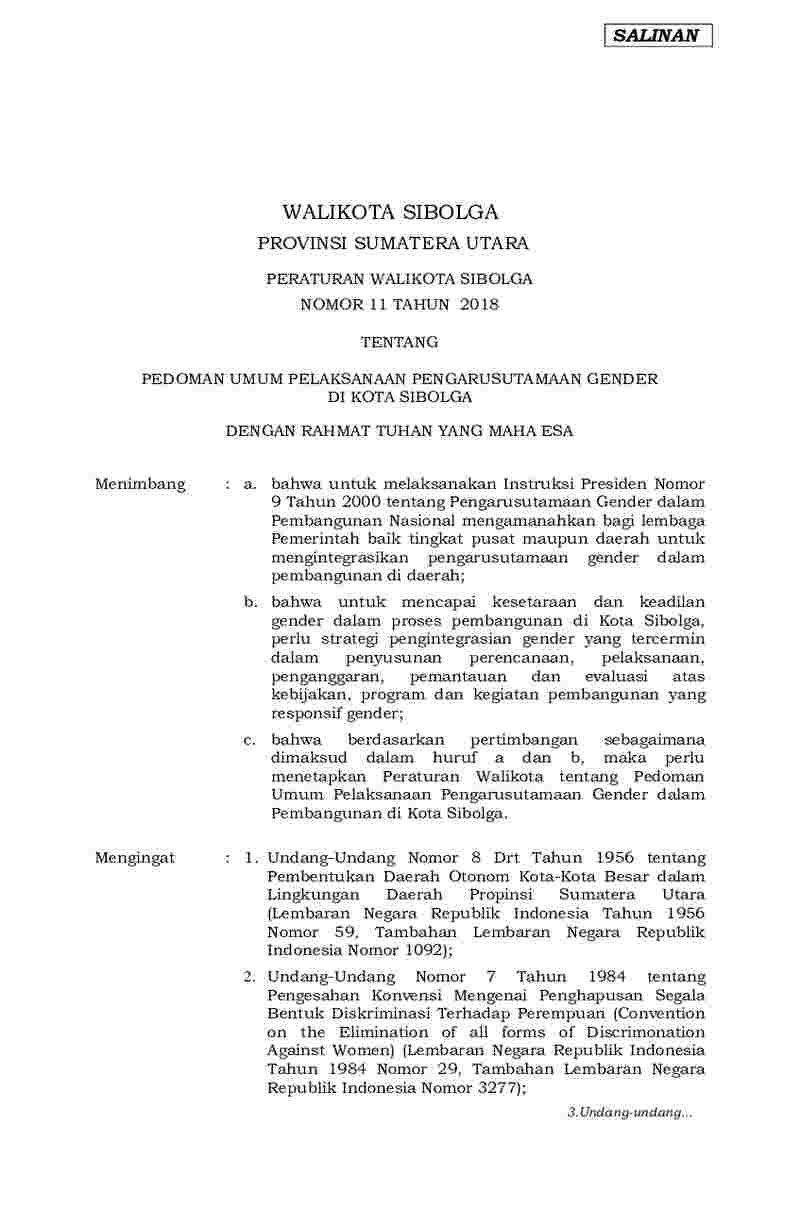 SALINAN

WALIKOTA SIBOLGA

PROVINSI SUMATERA UTARA

PERATURAN WALIKOTA SIBOLGA
NOMOR 11 TAHUN 2018

TENTANG

PEDOMAN UMUM PELAKSANAAN PENGARUSUTAMAAN GENDER
DI KOTA SIBOLGA

DENGAN RAHMAT TUHAN YANG MAHA ESA

Menimbang : a. bahwa untuk melaksanakan Instruksi Presiden Nomor 9 Tahun 2000 tentang Pengarusutamaan Gender dalam Pembangunan Nasional mengamanahkan bagi lembaga Pemerintah baik tingkat pusat maupun daerah untuk mengintegrasikan pengarusutamaan gender dalam pembangunan di daerah;

b. bahwa untuk mencapai kesetaraan dan keadilan gender dalam proses pembangunan di Kota Sibolga, perlu strategi pengintegrasian gender yang tercermin dalam penyusunan perencanaan, pelaksanaan, penganggaran, pemantauan dan evaluasi atas kebijakan, program dan kegiatan pembangunan yang responsif gender;

c. bahwa berdasarkan pertimbangan sebagaimana dimaksud dalam huruf a dan b, maka perlu menetapkan Peraturan Walikota tentang Pedoman Umum Pelaksanaan Pengarusutamaan Gender dalam Pembangunan di Kota Sibolga.

Mengingat : 1. Undang-Undang Nomor 8 Drt Tahun 1956 tentang Pembentukan Daerah Otonom Kota-Kota Besar dalam Lingkungan Daerah Propinsi Sumatera Utara (Lembaran Negara Republik Indonesia Tahun 1956 Nomor 59, Tambahan Lembaran Negara Republik Indonesia Nomor 1092);

2. Undang-Undang Nomor 7 Tahun 1984 tentang Pengesahan Konvensi Mengenai Penghapusan Segala Bentuk Diskriminasi Terhadap Perempuan (Convention on the Elimination of all forms of Discrimonation Against Women) (Lembaran Negara Republik Indonesia Tahun 1984 Nomor 29, Tambahan Lembaran Negara Republik Indonesia Nomor 3277);

3.Undang-undang...